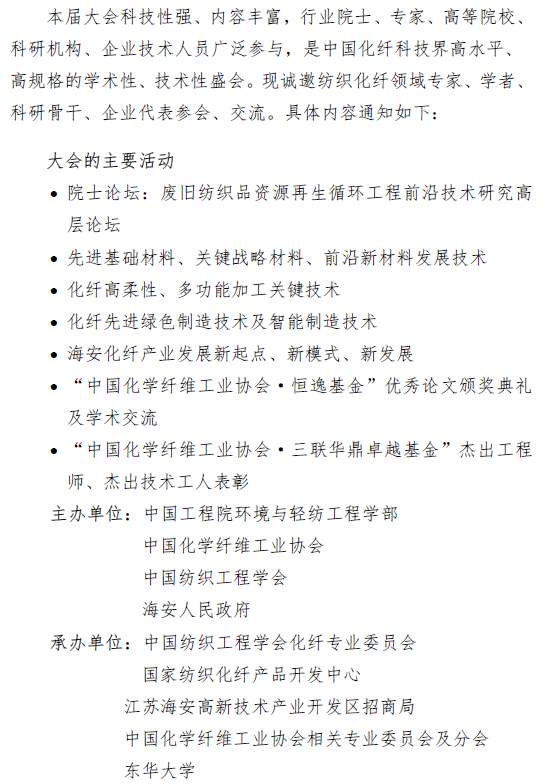 本届大会科技性强、内容丰富，行业院士、专家、高等院校、科研机构、企业技术人员广泛参与，是中国化纤科技界高水平、高规格的学术性、技术性盛会。现诚邀纺织化纤领域专家、学者、科研骨干、企业代表参会、交流。具体内容通知如下：

大会的主要活动

• 院士论坛：废旧纺织品资源再生循环工程前沿技术研究高层论坛
• 先进基础材料、关键战略材料、前沿新材料发展技术
• 化纤高柔性、多功能加工关键技术
• 化纤先进绿色制造技术及智能制造技术
• 海安化纤产业发展新起点、新模式、新发展
• “中国化学纤维工业协会·恒逸基金”优秀论文颁奖典礼及学术交流
• “中国化学纤维工业协会·三联华鼎卓越基金”杰出工程师、杰出技术工人表彰

主办单位：中国工程院环境与轻纺工程学部
中国化学纤维工业协会
中国纺织工程学会
海安人民政府

承办单位：中国纺织工程学会化纤专业委员会
国家纺织化纤产品开发中心
江苏海安高新技术产业开发区招商局
中国化学纤维工业协会相关专业委员会及分会
东华大学